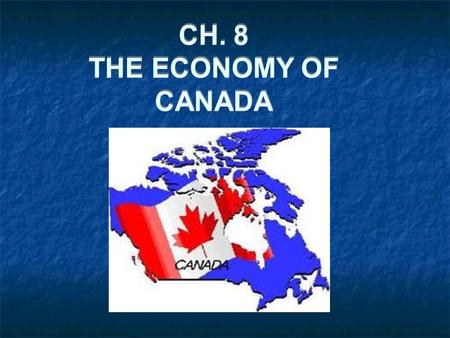 CH. 8
THE ECONOMY OF CANADA

CANADA